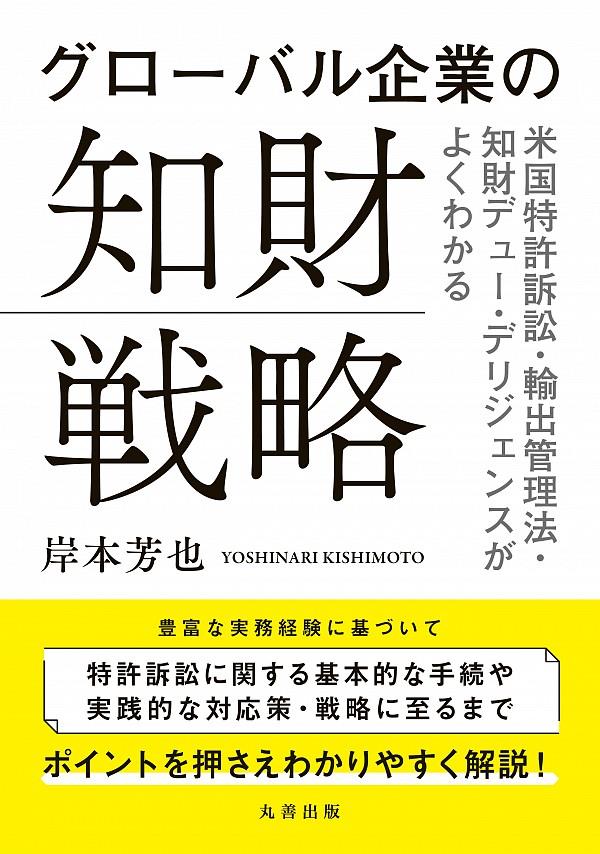 グローバル企業の

知財戦略

米国特許訴訟・輸出管理法・知財デュー・デリジェンスがよくわかる

岸本芳也 YOSHINARI KISHIMOTO

豊富な実務経験に基づいて

特許訴訟に関する基本的な手続や実践的な対応策・戦略に至るまで

ポイントを押さえわかりやすく解説！

丸善出版